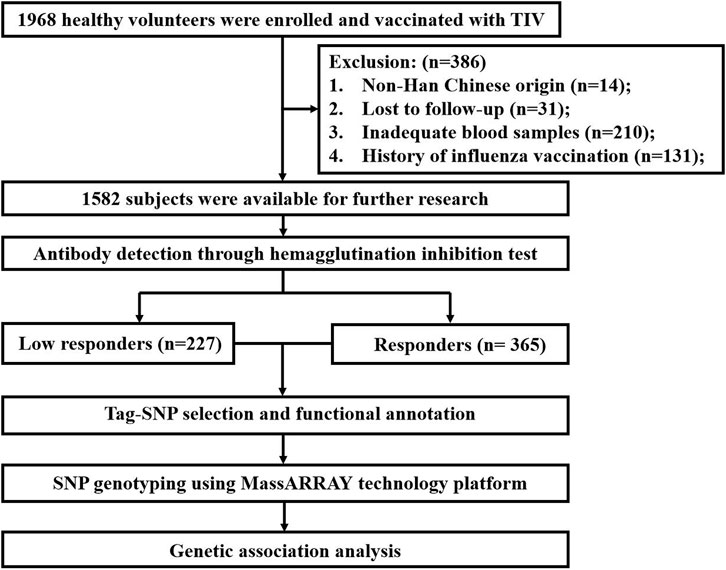 1968 healthy volunteers were enrolled and vaccinated with TIV

Exclusion: (n=386)
1. Non-Han Chinese origin (n=14);
2. Lost to follow-up (n=31);
3. Inadequate blood samples (n=210);
4. History of influenza vaccination (n=131);

1582 subjects were available for further research

Antibody detection through hemagglutination inhibition test

Low responders (n=227)

Responders (n= 365)

Tag-SNP selection and functional annotation

SNP genotyping using MassARRAY technology platform

Genetic association analysis